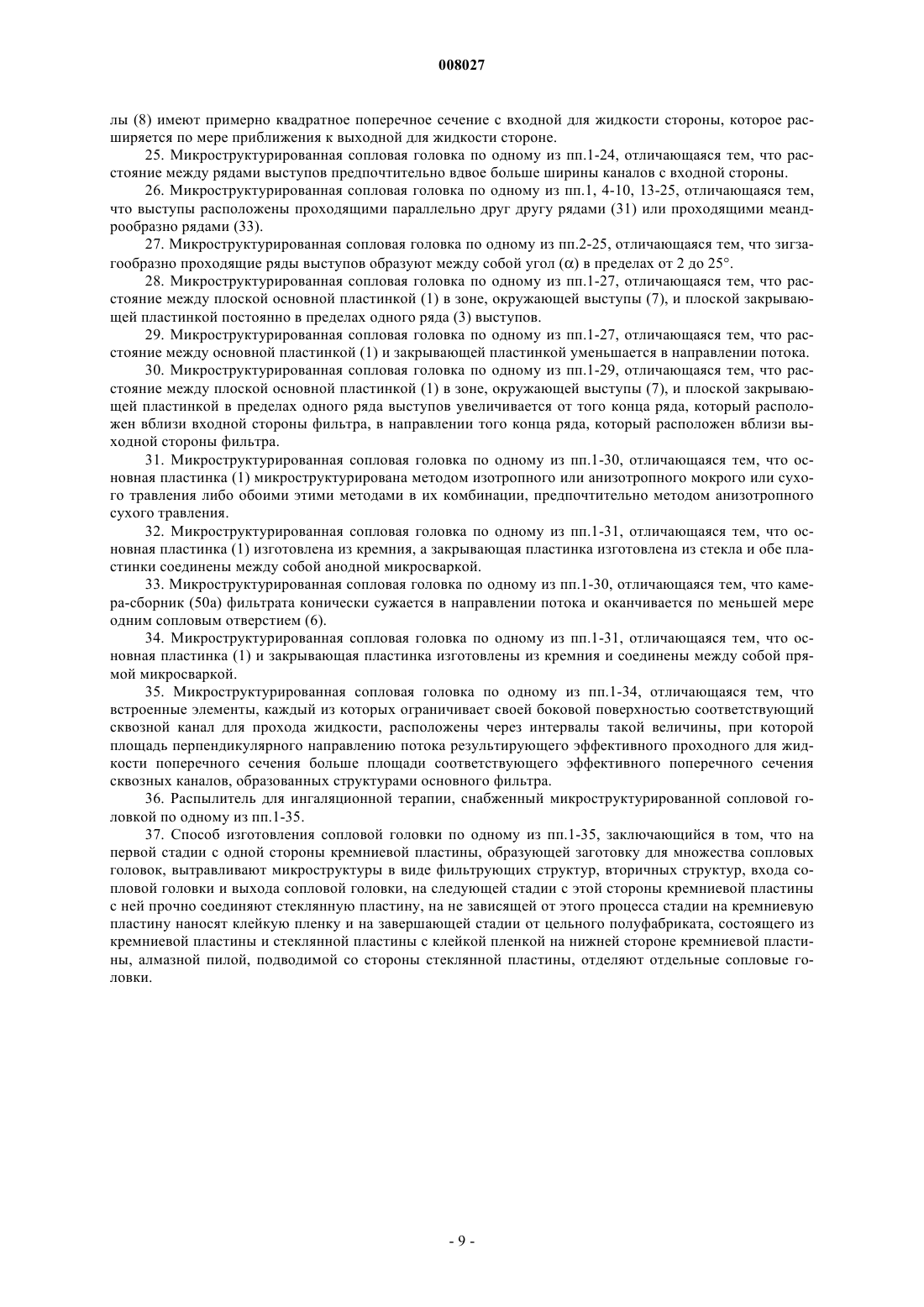 008027

лы (8) имеют примерно квадратное поперечное сечение с входной для жидкости стороны, которое расширяется по мере приближения к выходной для жидкости стороне.

25. Микроструктурированная сопловая головка по одному из пп.1-24, отличающаяся тем, что расстояние между рядами выступов предпочтительно вдвое больше ширины каналов с входной стороны.

26. Микроструктурированная сопловая головка по одному из пп.1, 4-10, 13-25, отличающаяся тем, что выступы расположены проходящими параллельно друг другу рядами (31) или проходящими меандрообразно рядами (33).

27. Микроструктурированная сопловая головка по одному из пп.2-25, отличающаяся тем, что зигзагообразно проходящие ряды выступов образуют между собой угол ($\alpha$) в пределах от 2 до 25°.

28. Микроструктурированная сопловая головка по одному из пп.1-27, отличающаяся тем, что расстояние между плоской основной пластинкой (1) в зоне, окружающей выступы (7), и плоской закрывающей пластинкой постоянно в пределах одного ряда (3) выступов.

29. Микроструктурированная сопловая головка по одному из пп.1-27, отличающаяся тем, что расстояние между основной пластинкой (1) и закрывающей пластинкой уменьшается в направлении потока.

30. Микроструктурированная сопловая головка по одному из пп.1-29, отличающаяся тем, что расстояние между плоской основной пластинкой (1) в зоне, окружающей выступы (7), и плоской закрывающей пластинкой в пределах одного ряда выступов увеличивается от того конца ряда, который расположен вблизи входной стороны фильтра, в направлении того конца ряда, который расположен вблизи выходной стороны фильтра.

31. Микроструктурированная сопловая головка по одному из пп.1-30, отличающаяся тем, что основная пластинка (1) микроструктурирована методом изотропного или анизотропного мокрого или сухого травления либо обоими этими методами в их комбинации, предпочтительно методом анизотропного сухого травления.

32. Микроструктурированная сопловая головка по одному из пп.1-31, отличающаяся тем, что основная пластинка (1) изготовлена из кремния, а закрывающая пластинка изготовлена из стекла и обе пластинки соединены между собой анодной микросваркой.

33. Микроструктурированная сопловая головка по одному из пп.1-30, отличающаяся тем, что камера-сборник (50а) фильтрата конически сужается в направлении потока и оканчивается по меньшей мере одним сопловым отверстием (6).

34. Микроструктурированная сопловая головка по одному из пп.1-31, отличающаяся тем, что основная пластинка (1) и закрывающая пластинка изготовлены из кремния и соединены между собой прямой микросваркой.

35. Микроструктурированная сопловая головка по одному из пп.1-34, отличающаяся тем, что встроенные элементы, каждый из которых ограничивает своей боковой поверхностью соответствующий сквозной канал для прохода жидкости, расположены через интервалы такой величины, при которой площадь перпендикулярного направлению потока результирующего эффективного проходного для жидкости поперечного сечения больше площади соответствующего эффективного поперечного сечения сквозных каналов, образованных структурами основного фильтра.

36. Распылитель для ингаляционной терапии, снабженный микроструктурированной сопловой головкой по одному из пп.1-35.

37. Способ изготовления сопловой головки по одному из пп.1-35, заключающийся в том, что на первой стадии с одной стороны кремниевой пластины, образующей заготовку для множества сопловых головок, вытравливают микроструктуры в виде фильтрующих структур, вторичных структур, входа сопловой головки и выхода сопловой головки, на следующей стадии с этой стороны кремниевой пластины с ней прочно соединяют стеклянную пластину, на не зависящей от этого процесса стадии на кремниевую пластину наносят клейкую пленку и на завершающей стадии от цельного полуфабриката, состоящего из кремниевой пластины и стеклянной пластины с клейкой пленкой на нижней стороне кремниевой пластины, алмазной пилой, подводимой со стороны стеклянной пластины, отделяют отдельные сопловые головки.

- 9 -